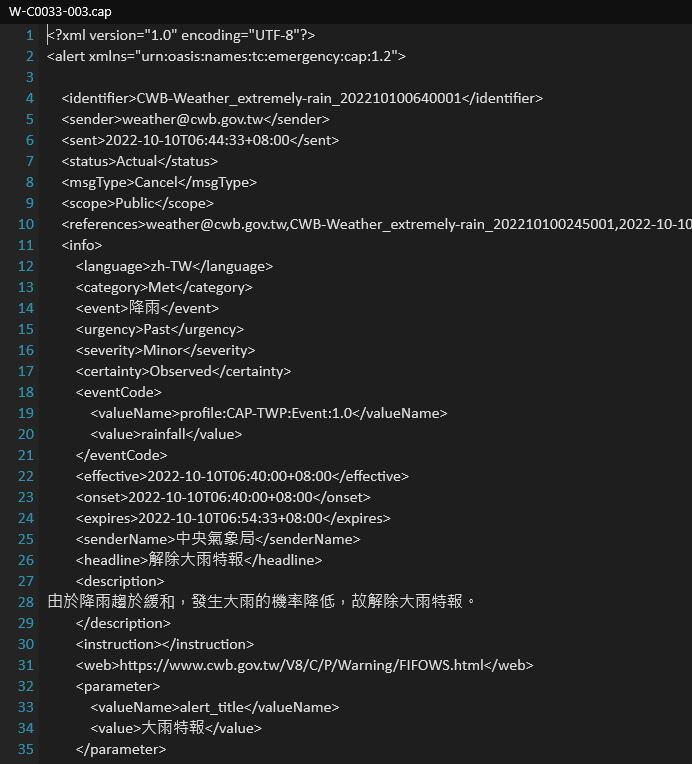 W-C0033-003.cap

1 <?xml version="1.0" encoding="UTF-8"?>
2 <alert xmlns="urn:oasis:names:tc:emergency:cap:1.2">
3
4 <identifier>CWB-Weather_extremely-rain_202210100640001</identifier>
5 <sender>weather@cwb.gov.tw</sender>
6 <sent>2022-10-10T06:44:33+08:00</sent>
7 <status>Actual</status>
8 <msgType>Cancel</msgType>
9 <scope>Public</scope>
10 <references>weather@cwb.gov.tw,CWB-Weather_extremely-rain_202210100245001,2022-10-10
11 <info>
12 <language>zh-TW</language>
13 <category>Met</category>
14 <event>降雨</event>
15 <urgency>Past</urgency>
16 <severity>Minor</severity>
17 <certainty>Observed</certainty>
18 <eventCode>
19 <valueName>profile:CAP-TWP:Event:1.0</valueName>
20 <value>rainfall</value>
21 </eventCode>
22 <effective>2022-10-10T06:40:00+08:00</effective>
23 <onset>2022-10-10T06:40:00+08:00</onset>
24 <expires>2022-10-10T06:54:33+08:00</expires>
25 <senderName>中央氣象局</senderName>
26 <headline>解除大雨特報</headline>
27 <description>
28 由於降雨趨於緩和，發生大雨的機率降低，故解除大雨特報。
29 </description>
30 <instruction></instruction>
31 <web>https://www.cwb.gov.tw/V8/C/P/Warning/FIFOWS.html</web>
32 <parameter>
33 <valueName>alert_title</valueName>
34 <value>大雨特報</value>
35 </parameter>